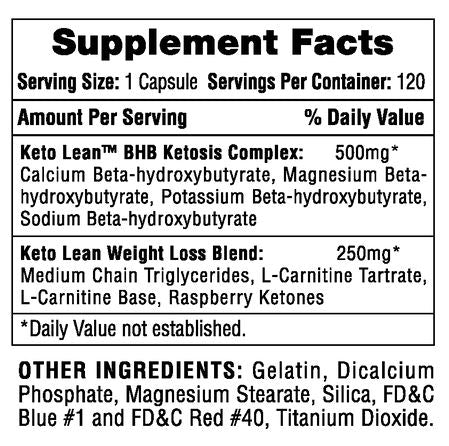 Supplement Facts

Serving Size: 1 Capsule Servings Per Container: 120

Amount Per Serving % Daily Value

Keto Lean™ BHB Ketosis Complex: 500mg*
Calcium Beta-hydroxybutyrate, Magnesium Beta-hydroxybutyrate, Potassium Beta-hydroxybutyrate, Sodium Beta-hydroxybutyrate

Keto Lean Weight Loss Blend: 250mg*
Medium Chain Triglycerides, L-Carnitine Tartrate, L-Carnitine Base, Raspberry Ketones

*Daily Value not established.

OTHER INGREDIENTS: Gelatin, Dicalcium Phosphate, Magnesium Stearate, Silica, FD&C Blue #1 and FD&C Red #40, Titanium Dioxide.